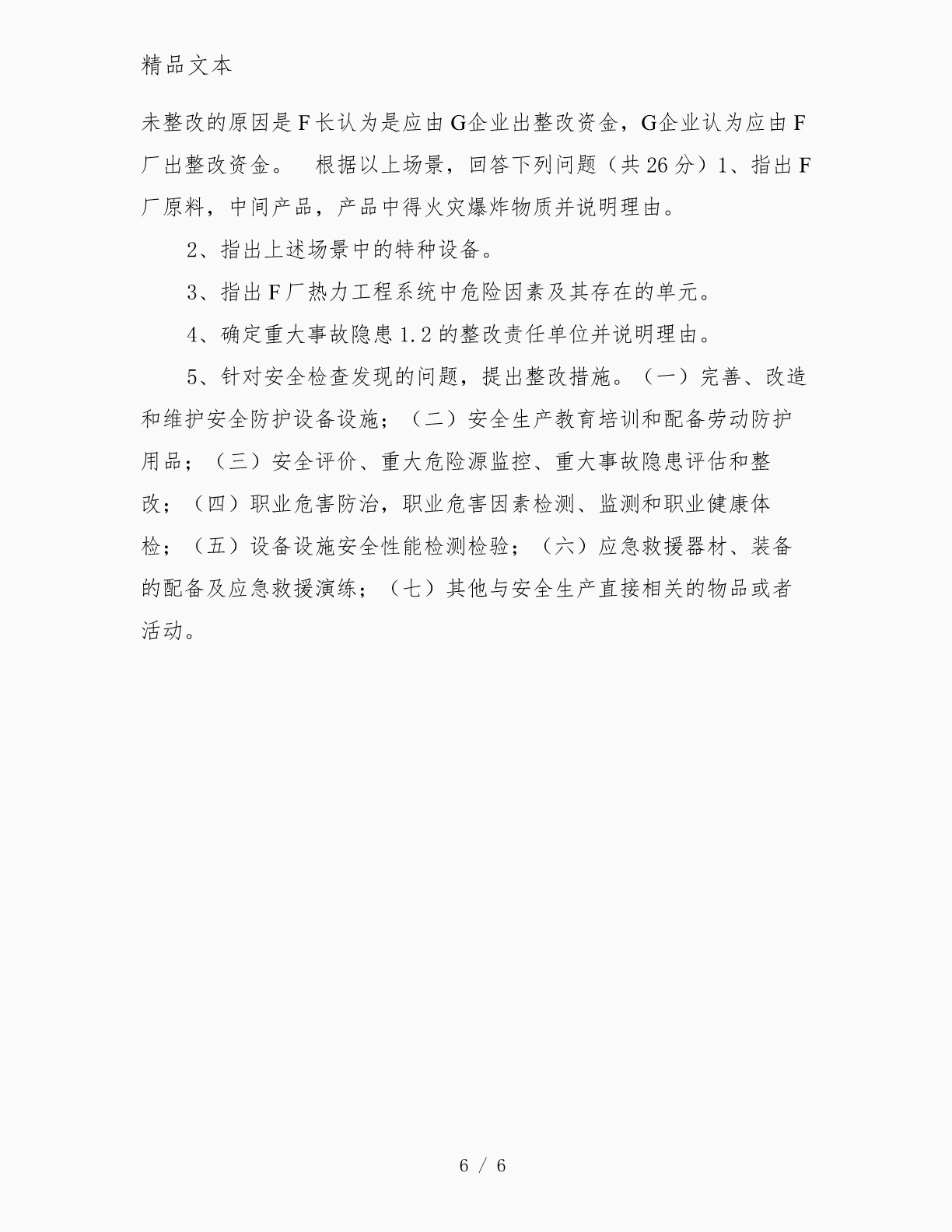 精品文本

未整改的原因是F长认为是应由G企业出整改资金，G企业认为应由F厂出整改资金。　根据以上场景，回答下列问题（共26分）1、指出F厂原料，中间产品，产品中得火灾爆炸物质并说明理由。

2、指出上述场景中的特种设备。

3、指出F厂热力工程系统中危险因素及其存在的单元。

4、确定重大事故隐患1.2的整改责任单位并说明理由。

5、针对安全检查发现的问题，提出整改措施。（一）完善、改造和维护安全防护设备设施；（二）安全生产教育培训和配备劳动防护用品；（三）安全评价、重大危险源监控、重大事故隐患评估和整改；（四）职业危害防治，职业危害因素检测、监测和职业健康体检；（五）设备设施安全性能检测检验；（六）应急救援器材、装备的配备及应急救援演练；（七）其他与安全生产直接相关的物品或者活动。

6 / 6